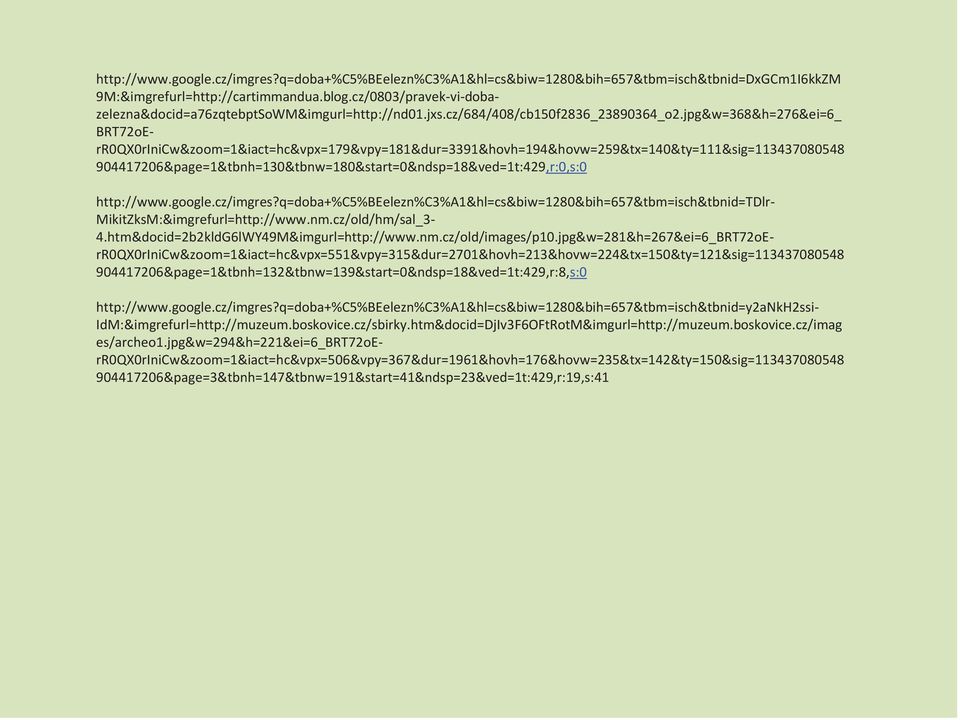 http://www.google.cz/imgres?q=doba+%C5%BEelezn%C3%A1&hl=cs&biw=1280&bih=657&tbm=isch&tbnid=DxGCm1I6kkZM9M:&imgrefurl=http://cartimmandua.blog.cz/0803/pravek-vi-doba-zelezna&docid=a76zqtebptSoWM&imgurl=http://nd01.jxs.cz/684/408/cb150f2836_23890364_o2.jpg&w=368&h=276&ei=6_BRT72oE-rR0QX0rIniCw&zoom=1&iact=hc&vpx=179&vpy=181&dur=3391&hovh=194&hovw=259&tx=140&ty=111&sig=113437080548904417206&page=1&tbnh=130&tbnw=180&start=0&ndsp=18&ved=1t:429,r:0,s:0

http://www.google.cz/imgres?q=doba+%C5%BEelezn%C3%A1&hl=cs&biw=1280&bih=657&tbm=isch&tbnid=TDlr-MikitZksM:&imgrefurl=http://www.nm.cz/old/hm/sal_3-4.htm&docid=2b2kldG6lWY49M&imgurl=http://www.nm.cz/old/images/p10.jpg&w=281&h=267&ei=6_BRT72oE-rR0QX0rIniCw&zoom=1&iact=hc&vpx=551&vpy=315&dur=2701&hovh=213&hovw=224&tx=150&ty=121&sig=113437080548904417206&page=1&tbnh=132&tbnw=139&start=0&ndsp=18&ved=1t:429,r:8,s:0

http://www.google.cz/imgres?q=doba+%C5%BEelezn%C3%A1&hl=cs&biw=1280&bih=657&tbm=isch&tbnid=y2aNkH2ssi-IdM:&imgrefurl=http://muzeum.boskovice.cz/sbirky.htm&docid=DjIv3F6OFtRotM&imgurl=http://muzeum.boskovice.cz/images/archeo1.jpg&w=294&h=221&ei=6_BRT72oE-rR0QX0rIniCw&zoom=1&iact=hc&vpx=506&vpy=367&dur=1961&hovh=176&hovw=235&tx=142&ty=150&sig=113437080548904417206&page=3&tbnh=147&tbnw=191&start=41&ndsp=23&ved=1t:429,r:19,s:41